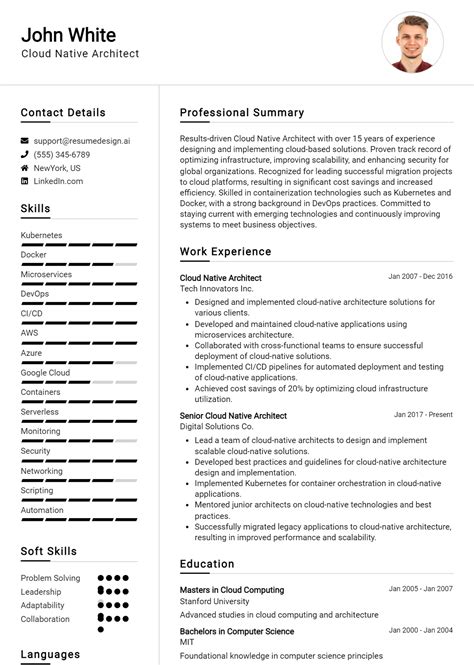 John White
Cloud Native Architect

Contact Details

support@resumedesign.ai
(555) 345-6789
NewYork, US
LinkedIn.com

Skills

Kubernetes
Docker
Microservices
DevOps
CI/CD
AWS
Azure
Google Cloud
Containers
Serverless
Monitoring
Security
Networking
Scripting
Automation

Soft Skills

Problem Solving
Leadership
Adaptability
Collaboration

Languages

Professional Summary

Results-driven Cloud Native Architect with over 15 years of experience designing and implementing cloud-based solutions. Proven track record of optimizing infrastructure, improving scalability, and enhancing security for global organizations. Recognized for leading successful migration projects to cloud platforms, resulting in significant cost savings and increased efficiency. Skilled in containerization technologies such as Kubernetes and Docker, with a strong background in DevOps practices. Committed to staying current with emerging technologies and continuously improving systems to meet business objectives.

Work Experience

Cloud Native Architect
Jan 2007 - Dec 2016
Tech Innovators Inc.
- Designed and implemented cloud-native architecture solutions for various clients.
- Developed and maintained cloud-native applications using microservices architecture.
- Collaborated with cross-functional teams to ensure successful deployment of cloud-native solutions.
- Implemented CI/CD pipelines for automated deployment and testing of cloud-native applications.
- Achieved cost savings of 20% by optimizing cloud infrastructure utilization.

Senior Cloud Native Architect
Jan 2017 - Present
Digital Solutions Co.
- Lead a team of cloud-native architects to design and implement scalable cloud-native solutions.
- Developed best practices and guidelines for cloud-native architecture design and implementation.
- Implemented Kubernetes for container orchestration in cloud-native applications.
- Mentored junior architects on cloud-native technologies and best practices.
- Successfully migrated legacy applications to cloud-native architecture, resulting in improved performance and scalability.

Education

Masters in Cloud Computing
Jan 2005 - Jan 2007
Stanford University
Advanced studies in cloud computing and architecture

Bachelors in Computer Science
Jan 2000 - Jan 2004
MIT
Foundational knowledge in computer science principles